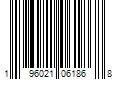 1 96021 06186 8